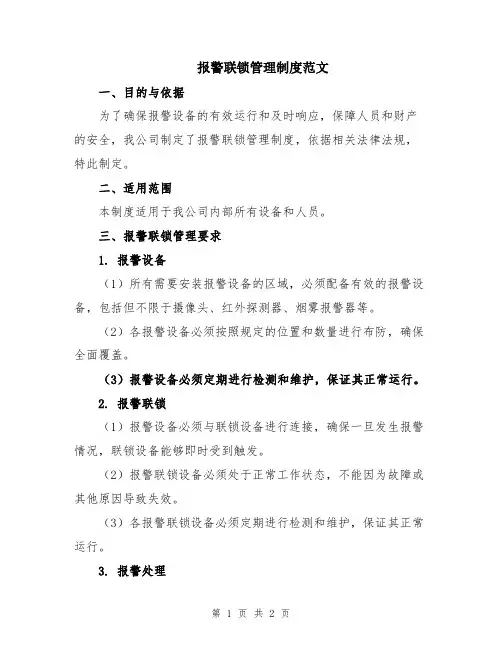 报警联锁管理制度范文

一、目的与依据

为了确保报警设备的有效运行和及时响应，保障人员和财产的安全，我公司制定了报警联锁管理制度，依据相关法律法规，特此制定。

二、适用范围

本制度适用于我公司内部所有设备和人员。

三、报警联锁管理要求

1. 报警设备

（1）所有需要安装报警设备的区域，必须配备有效的报警设备，包括但不限于摄像头、红外探测器、烟雾报警器等。

（2）各报警设备必须按照规定的位置和数量进行布防，确保全面覆盖。

（3）报警设备必须定期进行检测和维护，保证其正常运行。

2. 报警联锁

（1）报警设备必须与联锁设备进行连接，确保一旦发生报警情况，联锁设备能够即时受到触发。

（2）报警联锁设备必须处于正常工作状态，不能因为故障或其他原因导致失效。

（3）各报警联锁设备必须定期进行检测和维护，保证其正常运行。

3. 报警处理

第 1 页 共 2 页